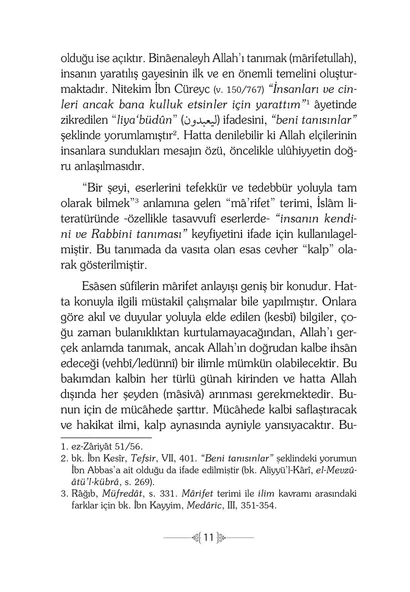 olduğu ise açıktır. Binâenaleyh Allah'ı tanımak (mârifetullah), insanın yaratılış gayesinin ilk ve en önemli temelini oluşturmaktadır. Nitekim İbn Cüreyc (v. 150/767) "İnsanları ve cinleri ancak bana kulluk etsinler için yarattım"$^1$ âyetinde zikredilen "liya'büdûn" (ليعبدون) ifadesini, "beni tanısınlar" şeklinde yorumlamıştır$^2$. Hatta denilebilir ki Allah elçilerinin insanlara sundukları mesajın özü, öncelikle ulûhiyyetin doğru anlaşılmasıdır.

"Bir şeyi, eserlerini tefekkür ve tedebbür yoluyla tam olarak bilmek"$^3$ anlamına gelen "mâ'rifet" terimi, İslâm literatüründe -özellikle tasavvufî eserlerde- "insanın kendini ve Rabbini tanıması" keyfiyetini ifade için kullanılagelmiştir. Bu tanımada da vasıta olan esas cevher "kalp" olarak gösterilmiştir.

Esâsen sûfîlerin mârifet anlayışı geniş bir konudur. Hatta konuyla ilgili müstakil çalışmalar bile yapılmıştır. Onlara göre akıl ve duyular yoluyla elde edilen (kesbî) bilgiler, çoğu zaman bulanıklıktan kurtulamayacağından, Allah'ı gerçek anlamda tanımak, ancak Allah'ın doğrudan kalbe ihsân edeceği (vehbî/ledünnî) bir ilimle mümkün olabilecektir. Bu bakımdan kalbin her türlü günah kirinden ve hatta Allah dışında her şeyden (mâsivâ) arınması gerekmektedir. Bunun için de mücâhede şarttır. Mücâhede kalbi saflaştıracak ve hakikat ilmi, kalp aynasında ayniyle yansıyacaktır. Bu-

1. ez-Zâriyât 51/56.
2. bk. İbn Kesîr, Tefsir, VII, 401. "Beni tanısınlar" şeklindeki yorumun İbn Abbas'a ait olduğu da ifade edilmiştir (bk. Aliyyü'l-Kârî, el-Mevzûâtü'l-kübrâ, s. 269).
3. Râğıb, Müfredât, s. 331. Mârifet terimi ile ilim kavramı arasındaki farklar için bk. İbn Kayyim, Medâric, III, 351-354.

11